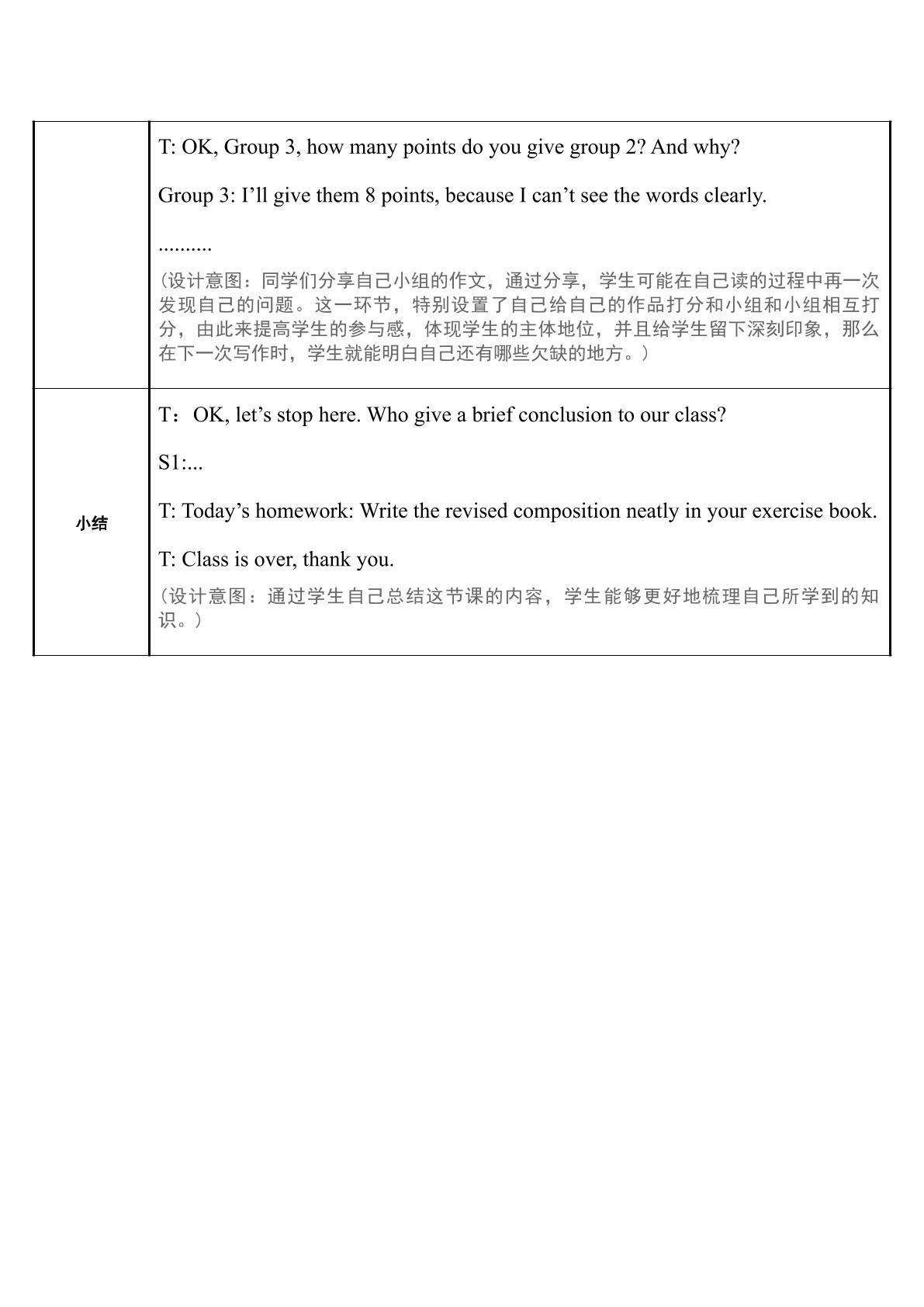 |  | T: OK, Group 3, how many points do you give group 2? And why? Group 3: I'll give them 8 points, because I can't see the words clearly. .......... （设计意图：同学们分享自己小组的作文，通过分享，学生可能在自己读的过程中再一次发现自己的问题。这一环节，特别设置了自己给自己的作品打分和小组和小组相互打分，由此来提高学生的参与感，体现学生的主体地位，并且给学生留下深刻印象，那么在下一次写作时，学生就能明白自己还有哪些欠缺的地方。） |
|---|---|
| 小结 | T：OK, let's stop here. Who give a brief conclusion to our class? S1:... T: Today's homework: Write the revised composition neatly in your exercise book. T: Class is over, thank you. （设计意图：通过学生自己总结这节课的内容，学生能够更好地梳理自己所学到的知识。） |